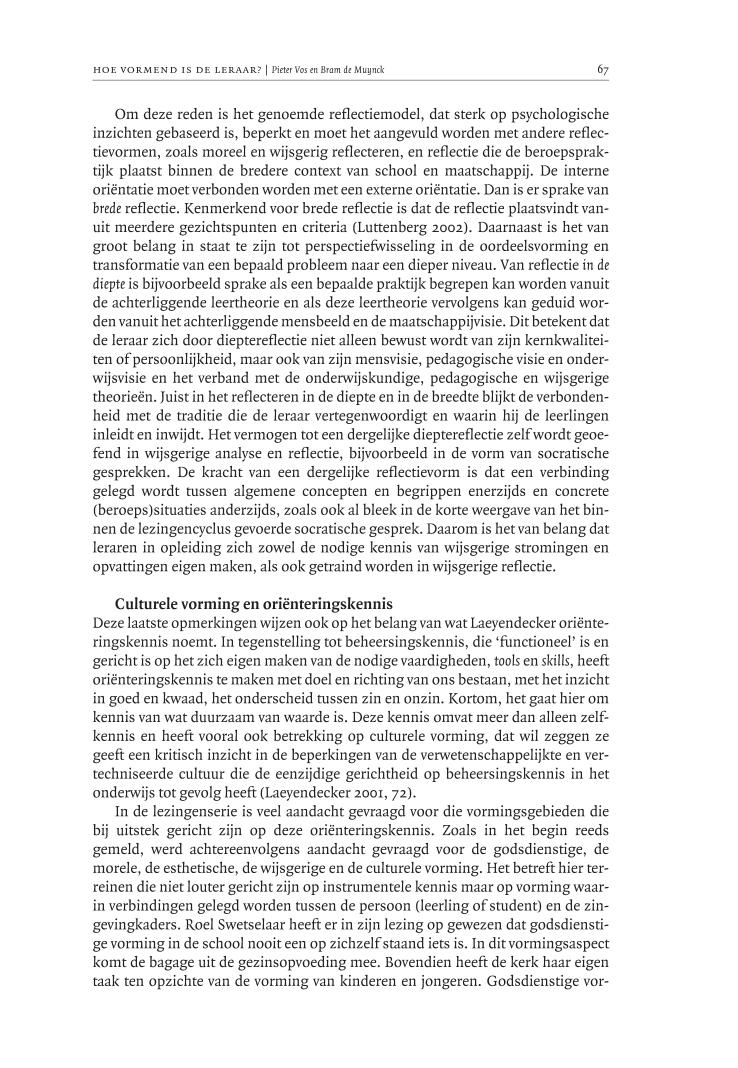 HOE VORMEND IS DE LERAAR? | Pieter Vos en Bram de Muynck 67

Om deze reden is het genoemde reflectiemodel, dat sterk op psychologische inzichten gebaseerd is, beperkt en moet het aangevuld worden met andere reflectievormen, zoals moreel en wijsgerig reflecteren, en reflectie die de beroepspraktijk plaatst binnen de bredere context van school en maatschappij. De interne oriëntatie moet verbonden worden met een externe oriëntatie. Dan is er sprake van brede reflectie. Kenmerkend voor brede reflectie is dat de reflectie plaatsvindt vanuit meerdere gezichtspunten en criteria (Luttenberg 2002). Daarnaast is het van groot belang in staat te zijn tot perspectiefwisseling in de oordeelsvorming en transformatie van een bepaald probleem naar een dieper niveau. Van reflectie in de diepte is bijvoorbeeld sprake als een bepaalde praktijk begrepen kan worden vanuit de achterliggende leertheorie en als deze leertheorie vervolgens kan geduid worden vanuit het achterliggende mensbeeld en de maatschappijvisie. Dit betekent dat de leraar zich door dieptereflectie niet alleen bewust wordt van zijn kernkwaliteiten of persoonlijkheid, maar ook van zijn mensvisie, pedagogische visie en onderwijsvisie en het verband met de onderwijskundige, pedagogische en wijsgerige theorieën. Juist in het reflecteren in de diepte en in de breedte blijkt de verbondenheid met de traditie die de leraar vertegenwoordigt en waarin hij de leerlingen inleidt en inwijdt. Het vermogen tot een dergelijke dieptereflectie zelf wordt geoefend in wijsgerige analyse en reflectie, bijvoorbeeld in de vorm van socratische gesprekken. De kracht van een dergelijke reflectievorm is dat een verbinding gelegd wordt tussen algemene concepten en begrippen enerzijds en concrete (beroeps)situaties anderzijds, zoals ook al bleek in de korte weergave van het binnen de lezingencyclus gevoerde socratische gesprek. Daarom is het van belang dat leraren in opleiding zich zowel de nodige kennis van wijsgerige stromingen en opvattingen eigen maken, als ook getraind worden in wijsgerige reflectie.

Culturele vorming en oriënteringskennis
Deze laatste opmerkingen wijzen ook op het belang van wat Laeyendecker oriënteringskennis noemt. In tegenstelling tot beheersingskennis, die 'functioneel' is en gericht is op het zich eigen maken van de nodige vaardigheden, tools en skills, heeft oriënteringskennis te maken met doel en richting van ons bestaan, met het inzicht in goed en kwaad, het onderscheid tussen zin en onzin. Kortom, het gaat hier om kennis van wat duurzaam van waarde is. Deze kennis omvat meer dan alleen zelfkennis en heeft vooral ook betrekking op culturele vorming, dat wil zeggen ze geeft een kritisch inzicht in de beperkingen van de verwetenschappelijkte en vertechniseerde cultuur die de eenzijdige gerichtheid op beheersingskennis in het onderwijs tot gevolg heeft (Laeyendecker 2001, 72).

In de lezingenserie is veel aandacht gevraagd voor die vormingsgebieden die bij uitstek gericht zijn op deze oriënteringskennis. Zoals in het begin reeds gemeld, werd achtereenvolgens aandacht gevraagd voor de godsdienstige, de morele, de esthetische, de wijsgerige en de culturele vorming. Het betreft hier terreinen die niet louter gericht zijn op instrumentele kennis maar op vorming waarin verbindingen gelegd worden tussen de persoon (leerling of student) en de zingevingkaders. Roel Swetselaar heeft er in zijn lezing op gewezen dat godsdienstige vorming in de school nooit een op zichzelf staand iets is. In dit vormingsaspect komt de bagage uit de gezinsopvoeding mee. Bovendien heeft de kerk haar eigen taak ten opzichte van de vorming van kinderen en jongeren. Godsdienstige vor-